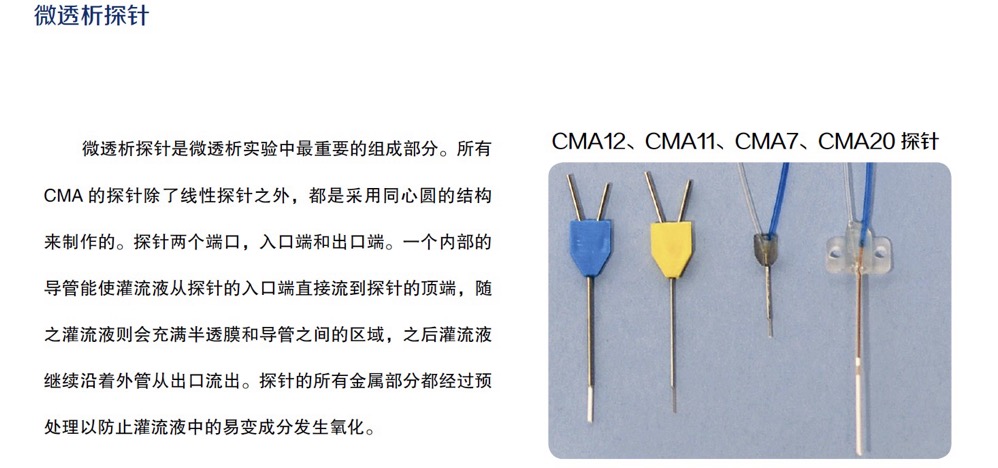 微透析探针

微透析探针是微透析实验中最重要的组成部分。所有CMA 的探针除了线性探针之外，都是采用同心圆的结构来制作的。探针两个端口，入口端和出口端。一个内部的导管能使灌流液从探针的入口端直接流到探针的顶端，随之灌流液则会充满半透膜和导管之间的区域，之后灌流液继续沿着外管从出口流出。探针的所有金属部分都经过预处理以防止灌流液中的易变成分发生氧化。

CMA12、CMA11、CMA7、CMA20 探针